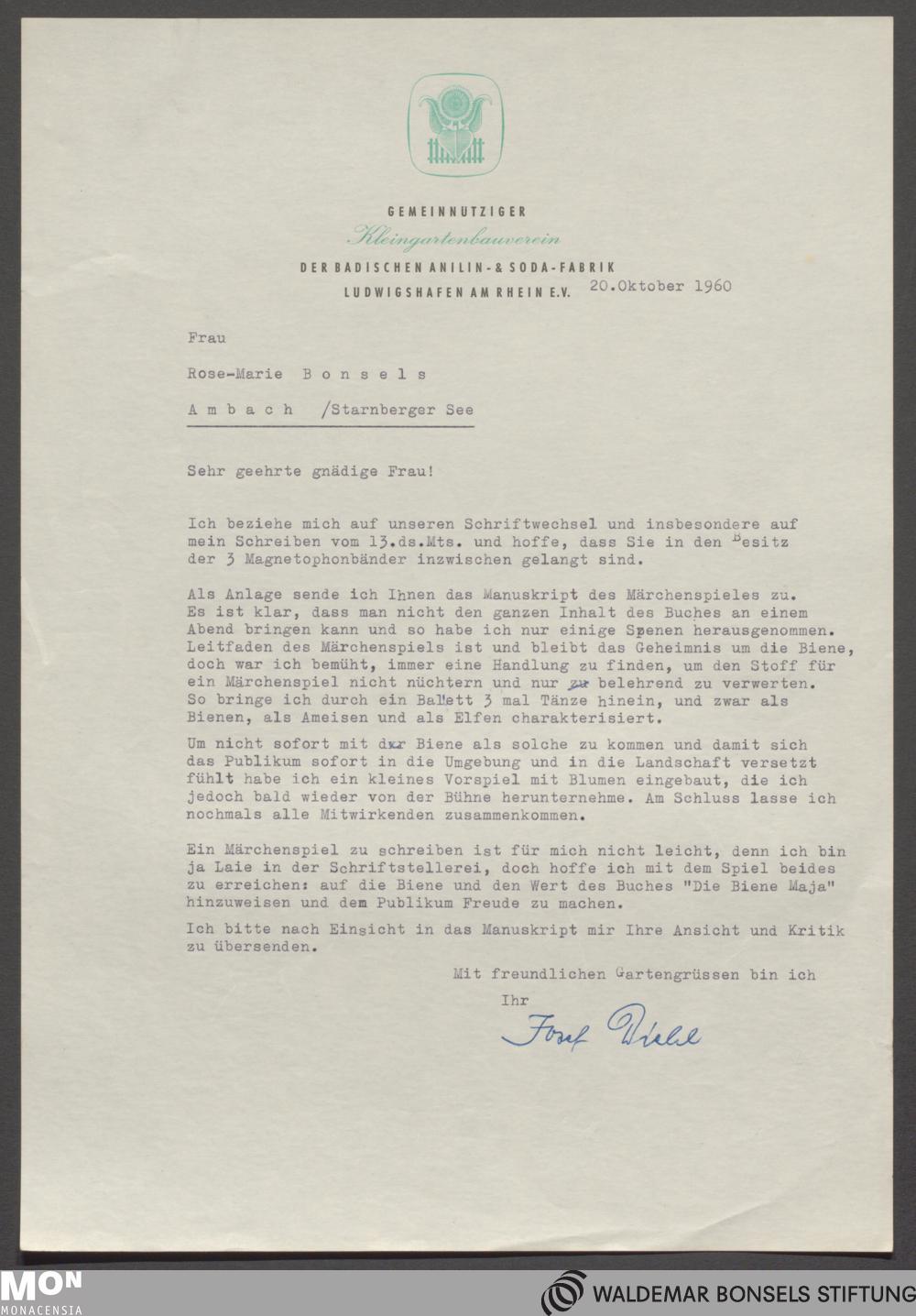 GEMEINNUTZIGER
Kleingartenbauverein
DER BADISCHEN ANILIN- & SODA-FABRIK
LUDWIGSHAFEN AM RHEIN E.V. 20.Oktober 1960

Frau

Rose-Marie Bonsels

Ambach /Starnberger See

Sehr geehrte gnädige Frau!

Ich beziehe mich auf unseren Schriftwechsel und insbesondere auf mein Schreiben vom 13.ds.Mts. und hoffe, dass Sie in den Besitz der 3 Magnetophonbänder inzwischen gelangt sind.

Als Anlage sende ich Ihnen das Manuskript des Märchenspieles zu. Es ist klar, dass man nicht den ganzen Inhalt des Buches an einem Abend bringen kann und so habe ich nur einige Szenen herausgenommen. Leitfaden des Märchenspiels ist und bleibt das Geheimnis um die Biene, doch war ich bemüht, immer eine Handlung zu finden, um den Stoff für ein Märchenspiel nicht nüchtern und nur zu belehrend zu verwerten. So bringe ich durch ein Ballett 3 mal Tänze hinein, und zwar als Bienen, als Ameisen und als Elfen charakterisiert.

Um nicht sofort mit der Biene als solche zu kommen und damit sich das Publikum sofort in die Umgebung und in die Landschaft versetzt fühlt habe ich ein kleines Vorspiel mit Blumen eingebaut, die ich jedoch bald wieder von der Bühne herunternehme. Am Schluss lasse ich nochmals alle Mitwirkenden zusammenkommen.

Ein Märchenspiel zu schreiben ist für mich nicht leicht, denn ich bin ja Laie in der Schriftstellerei, doch hoffe ich mit dem Spiel beides zu erreichen: auf die Biene und den Wert des Buches "Die Biene Maja" hinzuweisen und dem Publikum Freude zu machen.

Ich bitte nach Einsicht in das Manuskript mir Ihre Ansicht und Kritik zu übersenden.

Mit freundlichen Gartengrüssen bin ich

Ihr

Josef Wiehl

MON
MONACENSIA

WALDEMAR BONSELS STIFTUNG